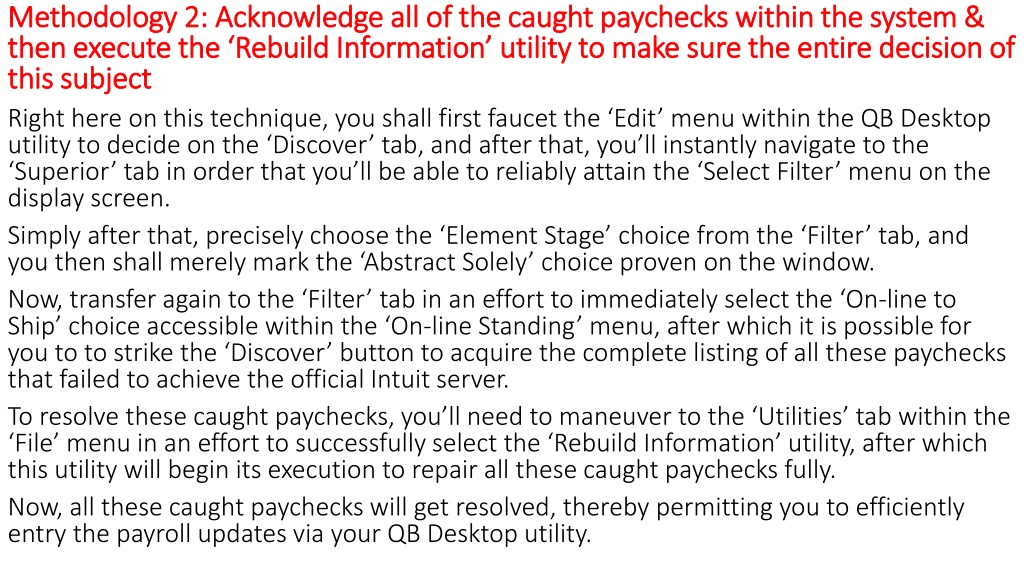 Methodology 2: Acknowledge all of the caught paychecks within the system & then execute the ‘Rebuild Information’ utility to make sure the entire decision of this subject

Right here on this technique, you shall first faucet the ‘Edit’ menu within the QB Desktop utility to decide on the ‘Discover’ tab, and after that, you’ll instantly navigate to the ‘Superior’ tab in order that you’ll be able to reliably attain the ‘Select Filter’ menu on the display screen.

Simply after that, precisely choose the ‘Element Stage’ choice from the ‘Filter’ tab, and you then shall merely mark the ‘Abstract Solely’ choice proven on the window.

Now, transfer again to the ‘Filter’ tab in an effort to immediately select the ‘On-line to Ship’ choice accessible within the ‘On-line Standing’ menu, after which it is possible for you to to strike the ‘Discover’ button to acquire the complete listing of all these paychecks that failed to achieve the official Intuit server.

To resolve these caught paychecks, you’ll need to maneuver to the ‘Utilities’ tab within the ‘File’ menu in an effort to successfully select the ‘Rebuild Information’ utility, after which this utility will begin its execution to repair all these caught paychecks fully.

Now, all these caught paychecks will get resolved, thereby permitting you to efficiently entry the payroll updates via your QB Desktop utility.